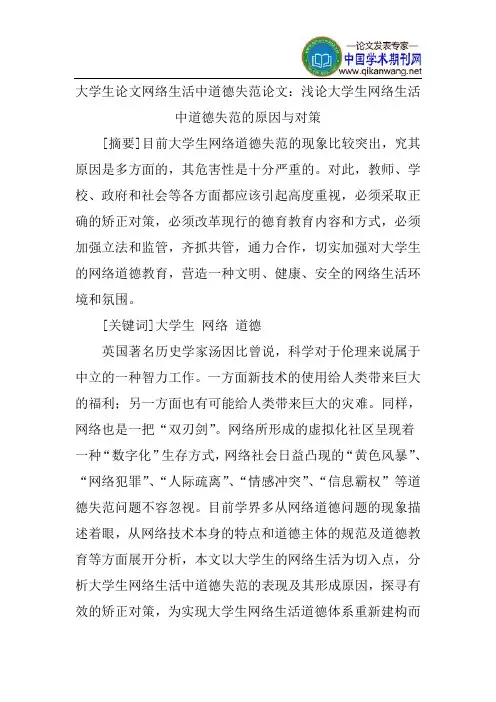 —论文发表专家—
中国学术期刊网
www.qikanwang.net

大学生论文网络生活中道德失范论文：浅论大学生网络生活中道德失范的原因与对策

[摘要]目前大学生网络道德失范的现象比较突出，究其原因是多方面的，其危害性是十分严重的。对此，教师、学校、政府和社会等各方面都应该引起高度重视，必须采取正确的矫正对策，必须改革现行的德育教育内容和方式，必须加强立法和监管，齐抓共管，通力合作，切实加强对大学生的网络道德教育，营造一种文明、健康、安全的网络生活环境和氛围。

[关键词]大学生 网络 道德

英国著名历史学家汤因比曾说，科学对于伦理来说属于中立的一种智力工作。一方面新技术的使用给人类带来巨大的福利；另一方面也有可能给人类带来巨大的灾难。同样，网络也是一把“双刃剑”。网络所形成的虚拟化社区呈现着一种“数字化”生存方式，网络社会日益凸现的“黄色风暴”、“网络犯罪”、“人际疏离”、“情感冲突”、“信息霸权”等道德失范问题不容忽视。目前学界多从网络道德问题的现象描述着眼，从网络技术本身的特点和道德主体的规范及道德教育等方面展开分析，本文以大学生的网络生活为切入点，分析大学生网络生活中道德失范的表现及其形成原因，探寻有效的矫正对策，为实现大学生网络生活道德体系重新建构而